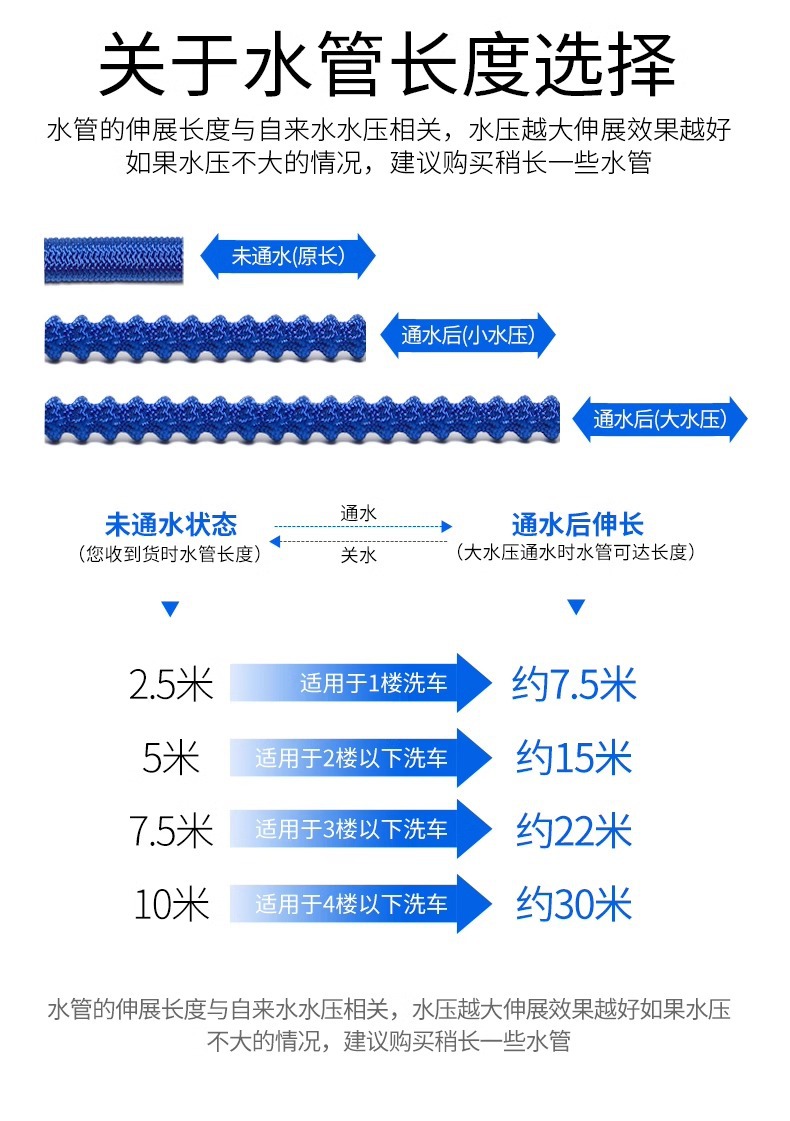 关于水管长度选择

水管的伸展长度与自来水水压相关，水压越大伸展效果越好
如果水压不大的情况，建议购买稍长一些水管

未通水(原长)

通水后(小水压)

通水后(大水压)

未通水状态
（您收到货时水管长度）

通水

关水

通水后伸长
（大水压通水时水管可达长度）

2.5米 适用于1楼洗车 约7.5米

5米 适用于2楼以下洗车 约15米

7.5米 适用于3楼以下洗车 约22米

10米 适用于4楼以下洗车 约30米

水管的伸展长度与自来水水压相关，水压越大伸展效果越好如果水压不大的情况，建议购买稍长一些水管